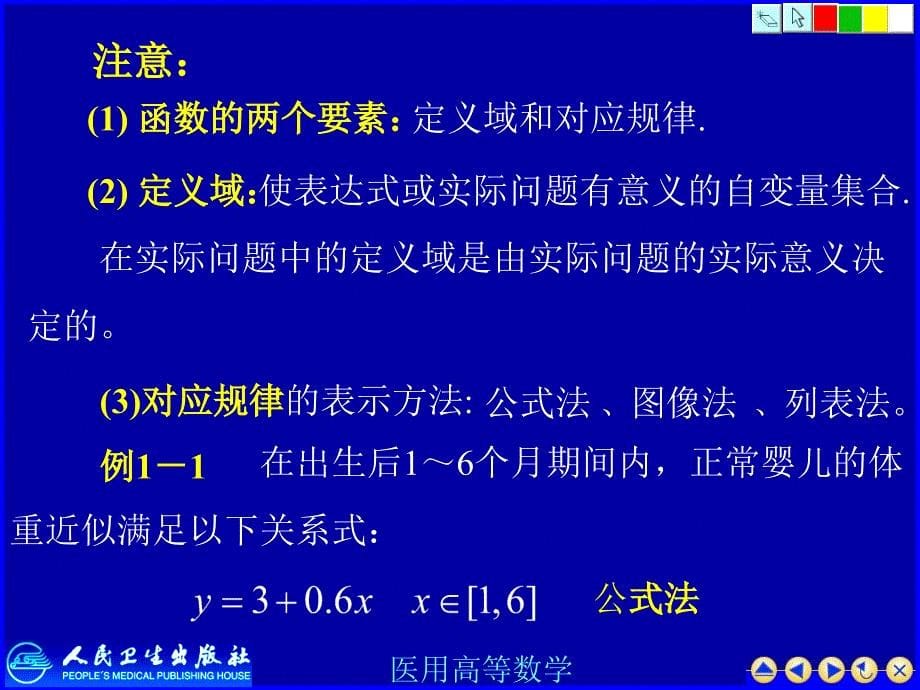 注意：

(1) 函数的两个要素：定义域和对应规律.

(2) 定义域:使表达式或实际问题有意义的自变量集合.

在实际问题中的定义域是由实际问题的实际意义决定的。

(3)对应规律的表示方法: 公式法 、图像法 、列表法。

例1－1 在出生后1～6个月期间内，正常婴儿的体重近似满足以下关系式：

$y = 3 + 0.6x \quad x \in [1, 6]$ 公式法

人民卫生出版社
PEOPLE'S MEDICAL PUBLISHING HOUSE

医用高等数学